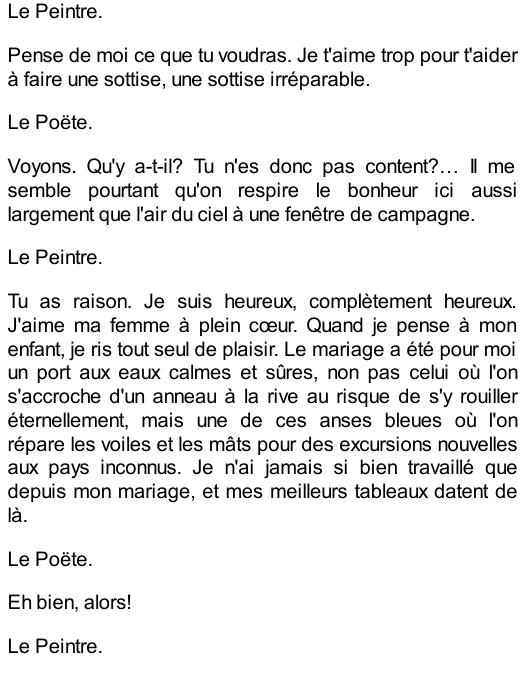 Le Peintre.

Pense de moi ce que tu voudras. Je t'aime trop pour t'aider à faire une sottise, une sottise irréparable.

Le Poëte.

Voyons. Qu'y a-t-il? Tu n'es donc pas content?… Il me semble pourtant qu'on respire le bonheur ici aussi largement que l'air du ciel à une fenêtre de campagne.

Le Peintre.

Tu as raison. Je suis heureux, complètement heureux. J'aime ma femme à plein cœur. Quand je pense à mon enfant, je ris tout seul de plaisir. Le mariage a été pour moi un port aux eaux calmes et sûres, non pas celui où l'on s'accroche d'un anneau à la rive au risque de s'y rouiller éternellement, mais une de ces anses bleues où l'on répare les voiles et les mâts pour des excursions nouvelles aux pays inconnus. Je n'ai jamais si bien travaillé que depuis mon mariage, et mes meilleurs tableaux datent de là.

Le Poëte.

Eh bien, alors!

Le Peintre.